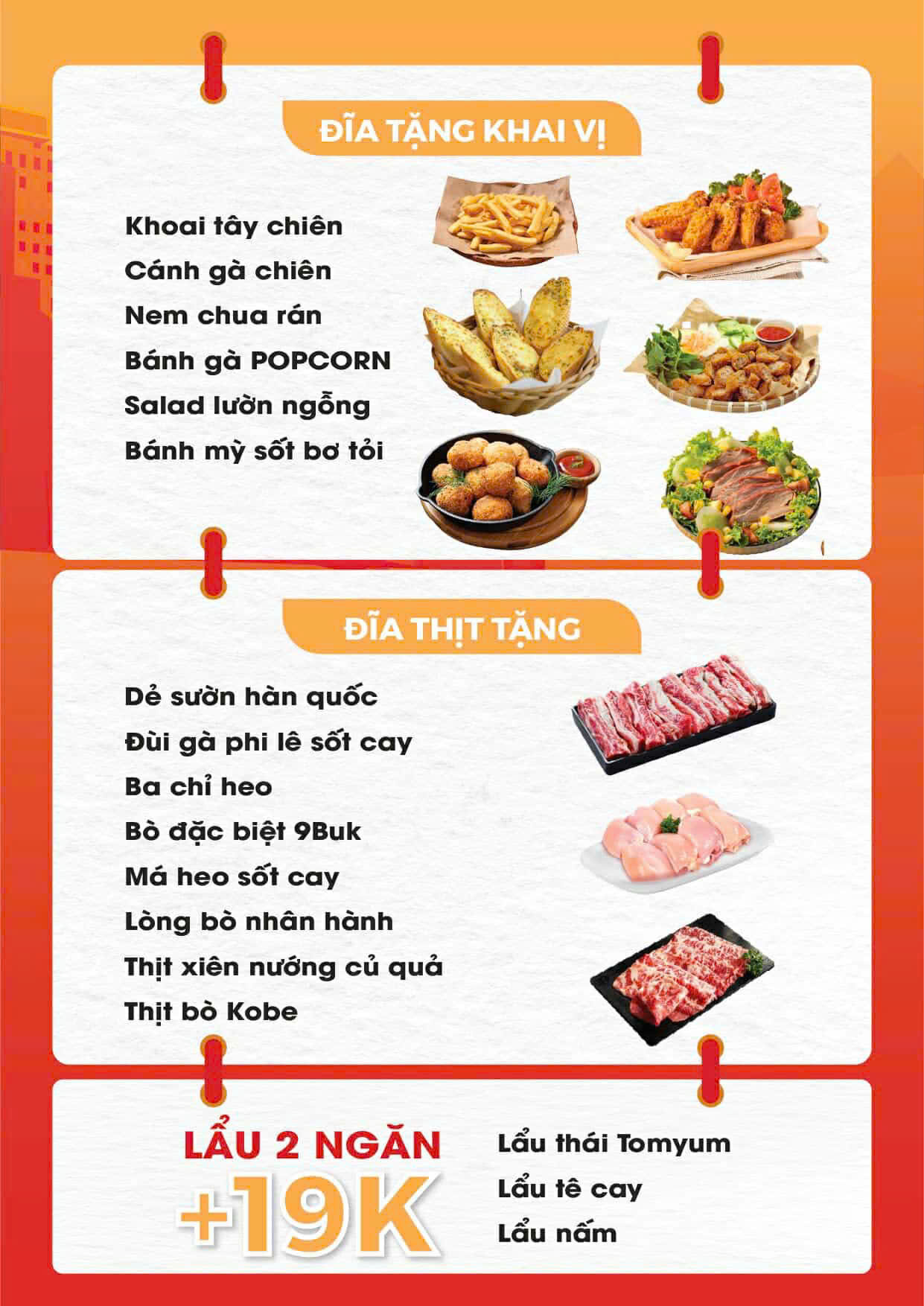 ĐĨA TẶNG KHAI VỊ

Khoai tây chiên
Cánh gà chiên
Nem chua rán
Bánh gà POPCORN
Salad lườn ngỗng
Bánh mỳ sốt bơ tỏi

ĐĨA THỊT TẶNG

Dẻ sườn hàn quốc
Đùi gà phi lê sốt cay
Ba chỉ heo
Bò đặc biệt 9Buk
Má heo sốt cay
Lòng bò nhân hành
Thịt xiên nướng củ quả
Thịt bò Kobe

LẨU 2 NGĂN
+19K

Lẩu thái Tomyum
Lẩu tê cay
Lẩu nấm